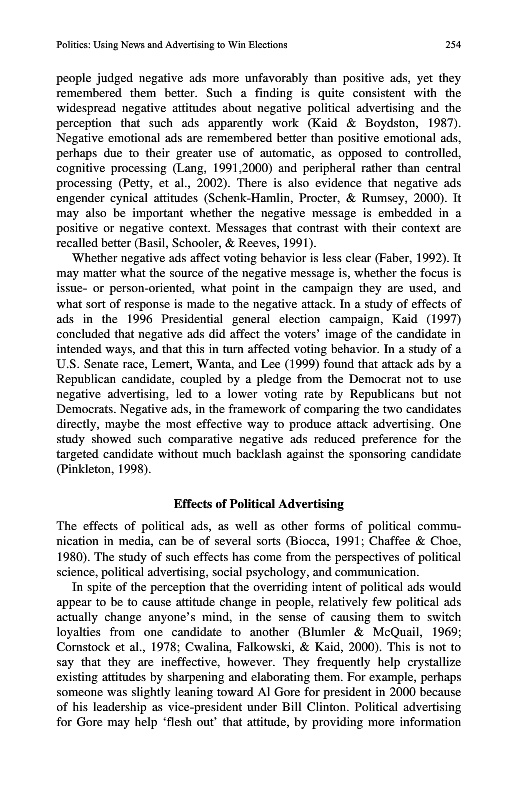 Politics: Using News and Advertising to Win Elections 254

people judged negative ads more unfavorably than positive ads, yet they remembered them better. Such a finding is quite consistent with the widespread negative attitudes about negative political advertising and the perception that such ads apparently work (Kaid & Boydston, 1987). Negative emotional ads are remembered better than positive emotional ads, perhaps due to their greater use of automatic, as opposed to controlled, cognitive processing (Lang, 1991,2000) and peripheral rather than central processing (Petty, et al., 2002). There is also evidence that negative ads engender cynical attitudes (Schenk-Hamlin, Procter, & Rumsey, 2000). It may also be important whether the negative message is embedded in a positive or negative context. Messages that contrast with their context are recalled better (Basil, Schooler, & Reeves, 1991).

Whether negative ads affect voting behavior is less clear (Faber, 1992). It may matter what the source of the negative message is, whether the focus is issue- or person-oriented, what point in the campaign they are used, and what sort of response is made to the negative attack. In a study of effects of ads in the 1996 Presidential general election campaign, Kaid (1997) concluded that negative ads did affect the voters' image of the candidate in intended ways, and that this in turn affected voting behavior. In a study of a U.S. Senate race, Lemert, Wanta, and Lee (1999) found that attack ads by a Republican candidate, coupled by a pledge from the Democrat not to use negative advertising, led to a lower voting rate by Republicans but not Democrats. Negative ads, in the framework of comparing the two candidates directly, maybe the most effective way to produce attack advertising. One study showed such comparative negative ads reduced preference for the targeted candidate without much backlash against the sponsoring candidate (Pinkleton, 1998).

Effects of Political Advertising

The effects of political ads, as well as other forms of political communication in media, can be of several sorts (Biocca, 1991; Chaffee & Choe, 1980). The study of such effects has come from the perspectives of political science, political advertising, social psychology, and communication.

In spite of the perception that the overriding intent of political ads would appear to be to cause attitude change in people, relatively few political ads actually change anyone's mind, in the sense of causing them to switch loyalties from one candidate to another (Blumler & McQuail, 1969; Cornstock et al., 1978; Cwalina, Falkowski, & Kaid, 2000). This is not to say that they are ineffective, however. They frequently help crystallize existing attitudes by sharpening and elaborating them. For example, perhaps someone was slightly leaning toward Al Gore for president in 2000 because of his leadership as vice-president under Bill Clinton. Political advertising for Gore may help 'flesh out' that attitude, by providing more information